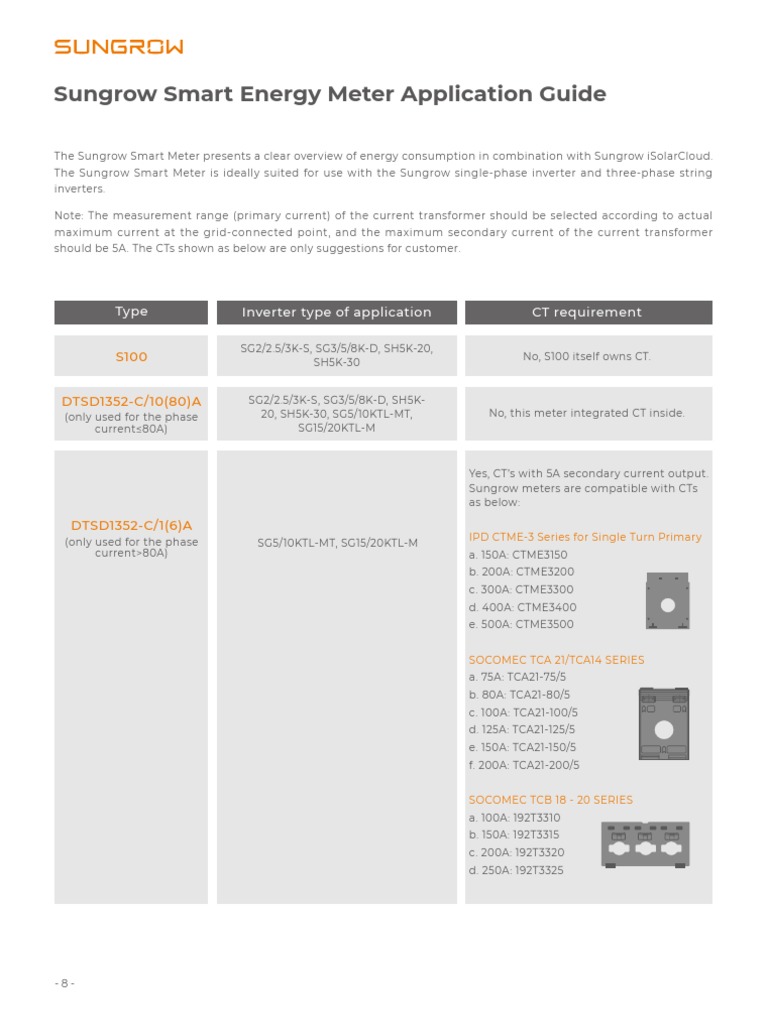 SUNGROW

Sungrow Smart Energy Meter Application Guide

The Sungrow Smart Meter presents a clear overview of energy consumption in combination with Sungrow iSolarCloud. The Sungrow Smart Meter is ideally suited for use with the Sungrow single-phase inverter and three-phase string inverters.

Note: The measurement range (primary current) of the current transformer should be selected according to actual maximum current at the grid-connected point, and the maximum secondary current of the current transformer should be 5A. The CTs shown as below are only suggestions for customer.

| Type | Inverter type of application | CT requirement |
|---|---|---|
| S100 | SG2/2.5/3K-S, SG3/5/8K-D, SH5K-20, SH5K-30 | No, S100 itself owns CT. |
| DTSD1352-C/10(80)A (only used for the phase current≤80A) | SG2/2.5/3K-S, SG3/5/8K-D, SH5K-20, SH5K-30, SG5/10KTL-MT, SG15/20KTL-M | No, this meter integrated CT inside. |
| DTSD1352-C/1(6)A (only used for the phase current>80A) | SG5/10KTL-MT, SG15/20KTL-M | Yes, CT's with 5A secondary current output. Sungrow meters are compatible with CTs as below: IPD CTME-3 Series for Single Turn Primary a. 150A: CTME3150 b. 200A: CTME3200 c. 300A: CTME3300 d. 400A: CTME3400 e. 500A: CTME3500 SOCOMEC TCA 21/TCA14 SERIES a. 75A: TCA21-75/5 b. 80A: TCA21-80/5 c. 100A: TCA21-100/5 d. 125A: TCA21-125/5 e. 150A: TCA21-150/5 f. 200A: TCA21-200/5 SOCOMEC TCB 18 - 20 SERIES a. 100A: 192T3310 b. 150A: 192T3315 c. 200A: 192T3320 d. 250A: 192T3325 |

- 8 -